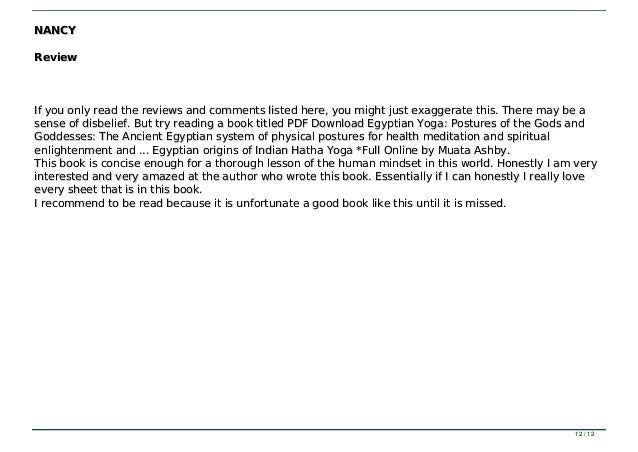 NANCY

Review

If you only read the reviews and comments listed here, you might just exaggerate this. There may be a sense of disbelief. But try reading a book titled PDF Download Egyptian Yoga: Postures of the Gods and Goddesses: The Ancient Egyptian system of physical postures for health meditation and spiritual enlightenment and ... Egyptian origins of Indian Hatha Yoga *Full Online by Muata Ashby.
This book is concise enough for a thorough lesson of the human mindset in this world. Honestly I am very interested and very amazed at the author who wrote this book. Essentially if I can honestly I really love every sheet that is in this book.
I recommend to be read because it is unfortunate a good book like this until it is missed.

12 / 12